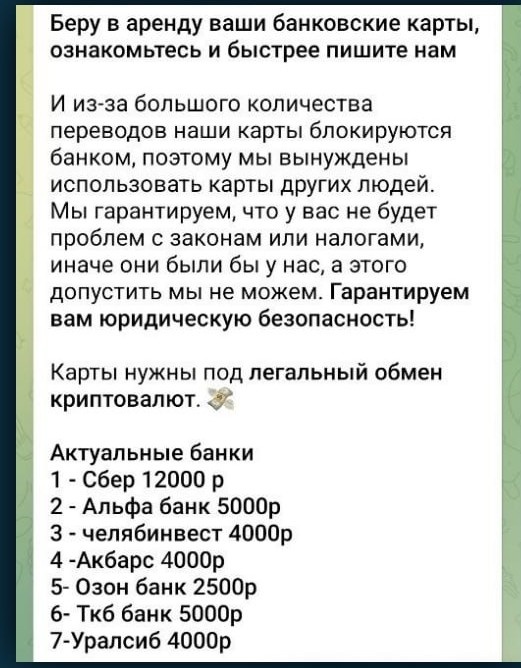 Беру в аренду ваши банковские карты, ознакомьтесь и быстрее пишите нам

И из-за большого количества переводов наши карты блокируются банком, поэтому мы вынуждены использовать карты других людей. Мы гарантируем, что у вас не будет проблем с законам или налогами, иначе они были бы у нас, а этого допустить мы не можем. Гарантируем вам юридическую безопасность!

Карты нужны под легальный обмен криптовалют.

Актуальные банки
1 - Сбер 12000 р
2 - Альфа банк 5000р
3 - челябинвест 4000р
4 -Акбарс 4000р
5- Озон банк 2500р
6- Ткб банк 5000р
7-Уралсиб 4000р